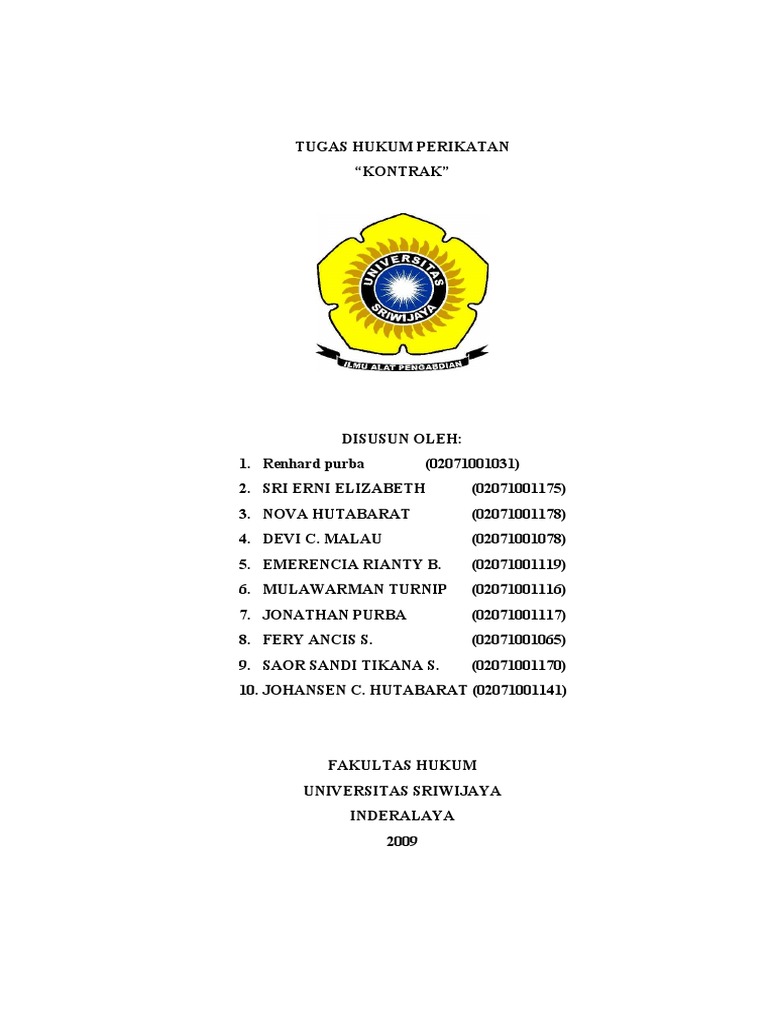 TUGAS HUKUM PERIKATAN
“KONTRAK”

UNIVERSITAS SRIWIJAYA
ILMU ALAT PENGABDIAN

DISUSUN OLEH:
1. Renhard purba (02071001031)
2. SRI ERNI ELIZABETH (02071001175)
3. NOVA HUTABARAT (02071001178)
4. DEVI C. MALAU (02071001078)
5. EMERENCIA RIANTY B. (02071001119)
6. MULAWARMAN TURNIP (02071001116)
7. JONATHAN PURBA (02071001117)
8. FERY ANCIS S. (02071001065)
9. SAOR SANDI TIKANA S. (02071001170)
10. JOHANSEN C. HUTABARAT (02071001141)

FAKULTAS HUKUM
UNIVERSITAS SRIWIJAYA
INDERALAYA
2009